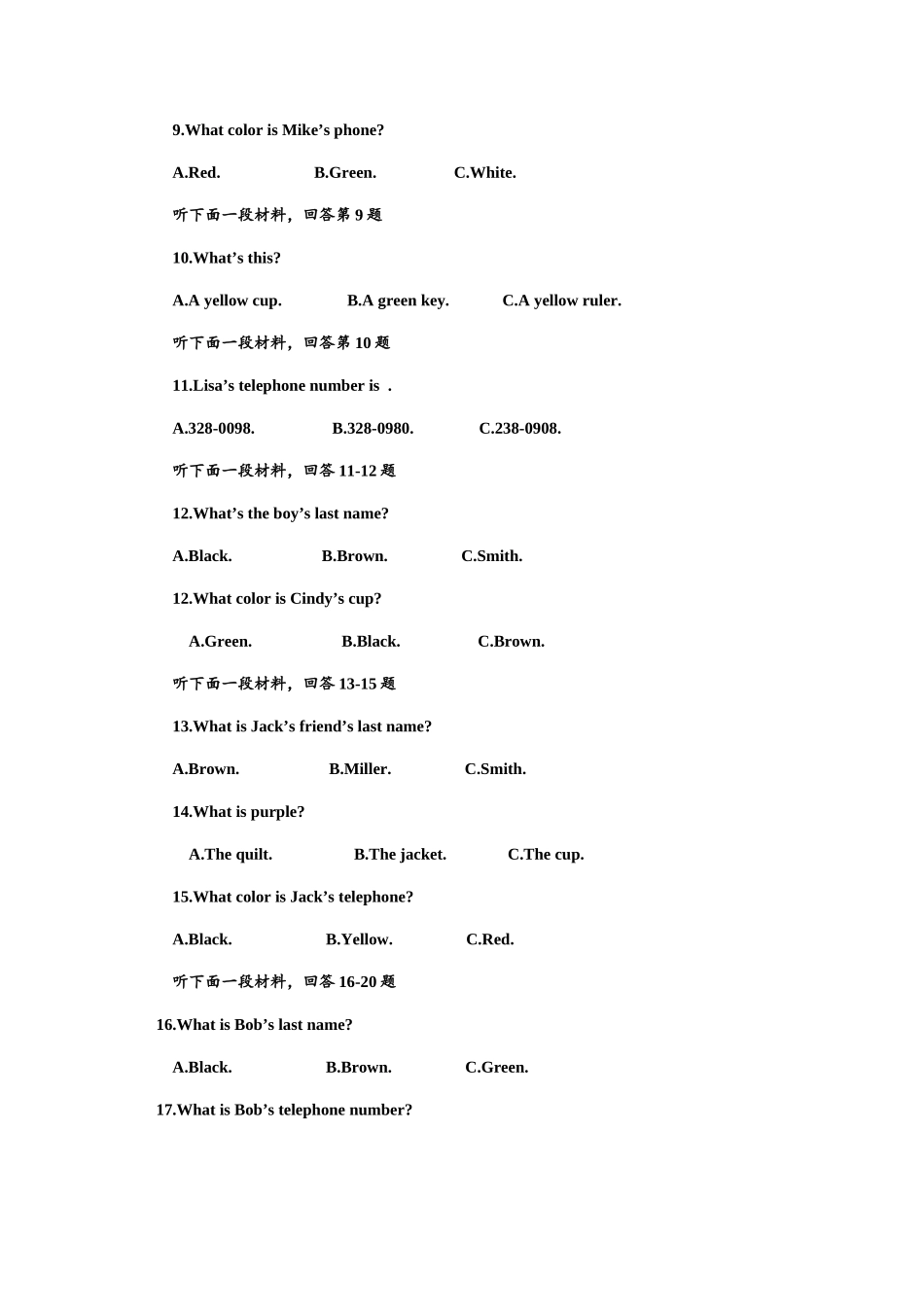 9.What color is Mike’s phone?

A.Red. B.Green. C.White.

听下面一段材料，回答第 9 题

10.What’s this?

A.A yellow cup. B.A green key. C.A yellow ruler.

听下面一段材料，回答第 10 题

11.Lisa’s telephone number is .

A.328-0098. B.328-0980. C.238-0908.

听下面一段材料，回答 11-12 题

12.What’s the boy’s last name?

A.Black. B.Brown. C.Smith.

12.What color is Cindy’s cup?

A.Green. B.Black. C.Brown.

听下面一段材料，回答 13-15 题

13.What is Jack’s friend’s last name?

A.Brown. B.Miller. C.Smith.

14.What is purple?

A.The quilt. B.The jacket. C.The cup.

15.What color is Jack’s telephone?

A.Black. B.Yellow. C.Red.

听下面一段材料，回答 16-20 题

16.What is Bob’s last name?

A.Black. B.Brown. C.Green.

17.What is Bob’s telephone number?